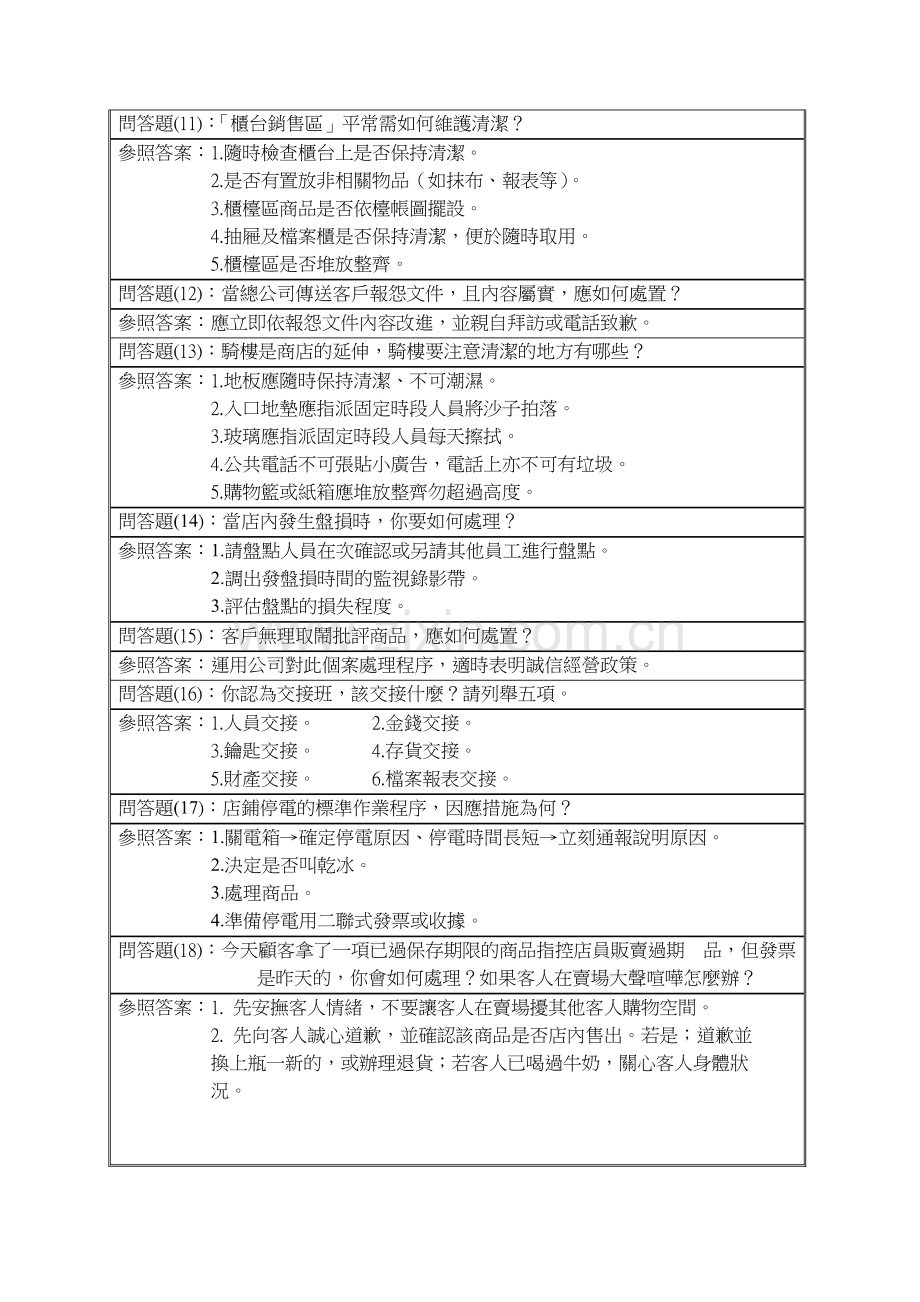 問答題(11)：「櫃台銷售區」平常需如何維護清潔？

參照答案：1.隨時檢查櫃台上是否保持清潔。
2.是否有置放非相關物品（如抹布、報表等）。
3.櫃檯區商品是否依檯帳圖擺設。
4.抽屜及檔案櫃是否保持清潔，便於隨時取用。
5.櫃檯區是否堆放整齊。

問答題(12)：當總公司傳送客戶報怨文件，且內容屬實，應如何處置？

參照答案：應立即依報怨文件內容改進，並親自拜訪或電話致歉。

問答題(13)：騎樓是商店的延伸，騎樓要注意清潔的地方有哪些？

參照答案：1.地板應隨時保持清潔、不可潮濕。
2.入口地墊應指派固定時段人員將沙子拍落。
3.玻璃應指派固定時段人員每天擦拭。
4.公共電話不可張貼小廣告，電話上亦不可有垃圾。
5.購物籃或紙箱應堆放整齊勿超過高度。

問答題(14)：當店內發生盤損時，你要如何處理？

參照答案：1.請盤點人員在次確認或另請其他員工進行盤點。
2.調出發盤損時間的監視錄影帶。
3.評估盤點的損失程度。

問答題(15)：客戶無理取鬧批評商品，應如何處置？

參照答案：運用公司對此個案處理程序，適時表明誠信經營政策。

問答題(16)：你認為交接班，該交接什麼？請列舉五項。

參照答案：1.人員交接。 2.金錢交接。
3.鑰匙交接。 4.存貨交接。
5.財產交接。 6.檔案報表交接。

問答題(17)：店鋪停電的標準作業程序，因應措施為何？

參照答案：1.關電箱→確定停電原因、停電時間長短→立刻通報說明原因。
2.決定是否叫乾冰。
3.處理商品。
4.準備停電用二聯式發票或收據。

問答題(18)：今天顧客拿了一項已過保存期限的商品指控店員販賣過期 品，但發票是昨天的，你會如何處理？如果客人在賣場大聲喧嘩怎麼辦？

參照答案：1. 先安撫客人情緒，不要讓客人在賣場擾其他客人購物空間。
2. 先向客人誠心道歉，並確認該商品是否店內售出。若是；道歉並換上瓶一新的，或辦理退貨；若客人已喝過牛奶，關心客人身體狀況。